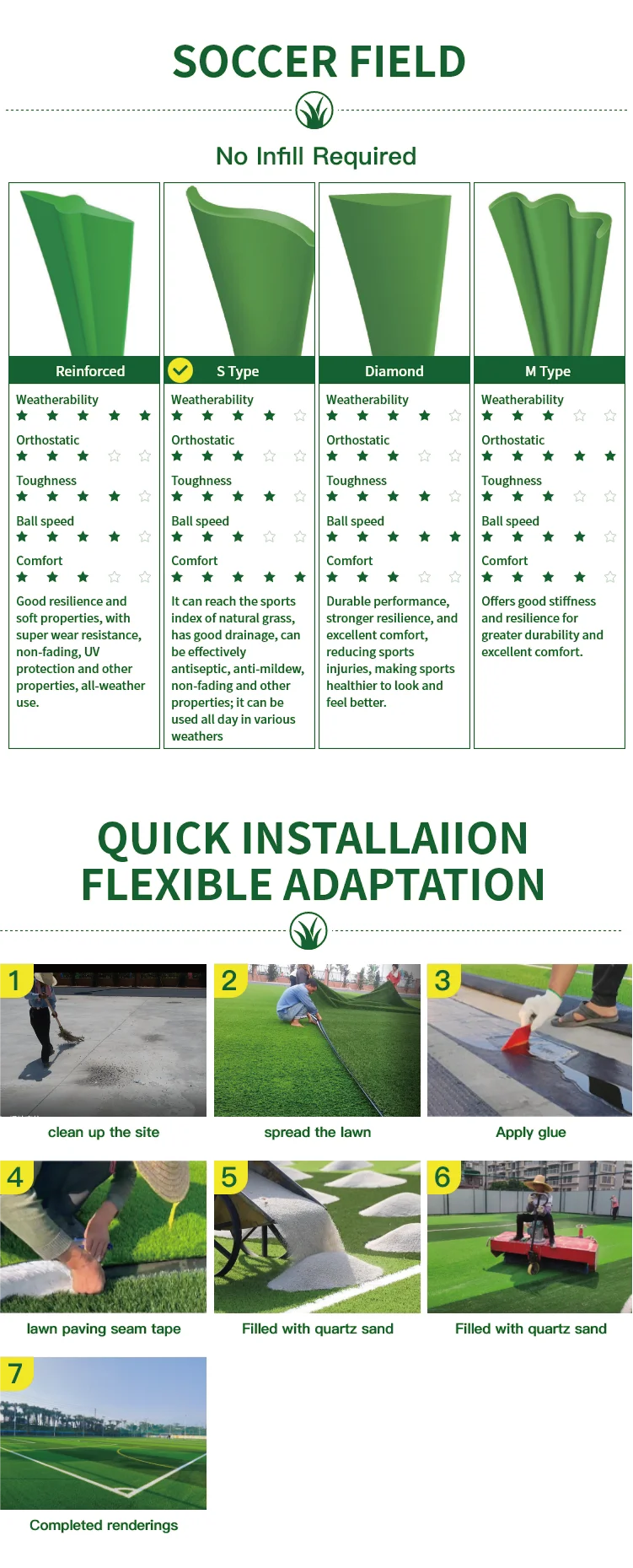 SOCCER FIELD

No Infill Required

Reinforced

Weatherability
★★★★★
Orthostatic
★★★☆☆
Toughness
★★★★☆
Ball speed
★★★★☆
Comfort
★★★☆☆

Good resilience and soft properties, with super wear resistance, non-fading, UV protection and other properties, all-weather use.

S Type

Weatherability
★★★★☆
Orthostatic
★★★☆☆
Toughness
★★★★☆
Ball speed
★★★☆☆
Comfort
★★★★★

It can reach the sports index of natural grass, has good drainage, can be effectively antiseptic, anti-mildew, non-fading and other properties; it can be used all day in various weathers

Diamond

Weatherability
★★★★☆
Orthostatic
★★★☆☆
Toughness
★★★★☆
Ball speed
★★★★★
Comfort
★★★☆☆

Durable performance, stronger resilience, and excellent comfort, reducing sports injuries, making sports healthier to look and feel better.

M Type

Weatherability
★★★☆☆
Orthostatic
★★★★★
Toughness
★★★☆☆
Ball speed
★★★★☆
Comfort
★★★★☆

Offers good stiffness and resilience for greater durability and excellent comfort.

QUICK INSTALLAIION FLEXIBLE ADAPTATION

1
clean up the site

2
spread the lawn

3
Apply glue

4
lawn paving seam tape

5
Filled with quartz sand

6
Filled with quartz sand

7
Completed renderings